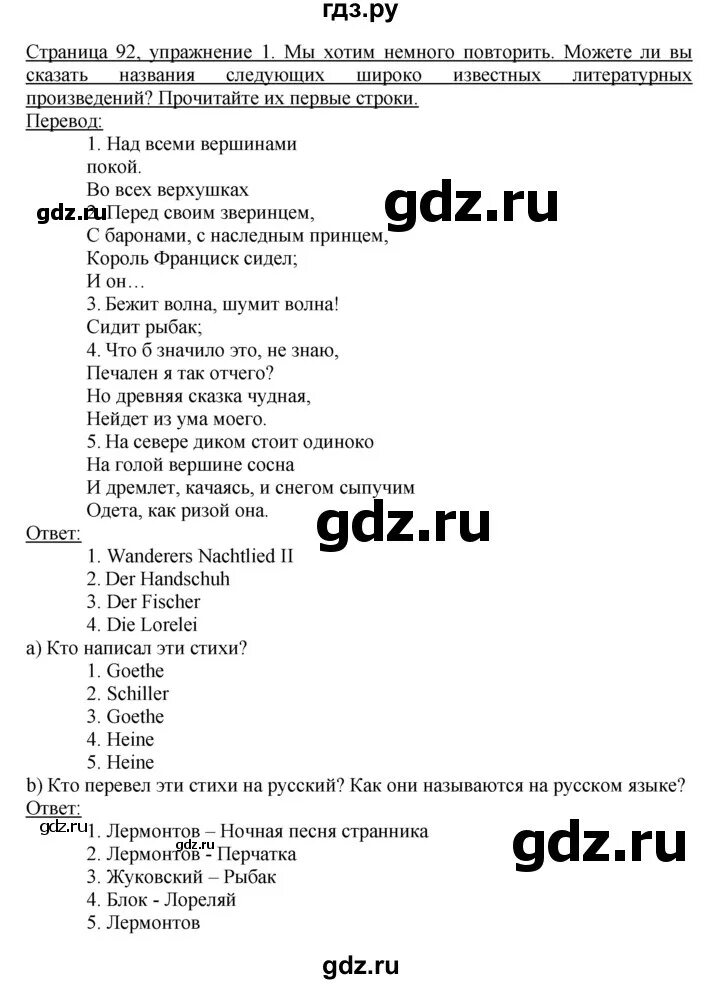 гдз.ру

Страница 92, упражнение 1. Мы хотим немного повторить. Можете ли вы сказать названия следующих широко известных литературных произведений? Прочитайте их первые строки.
Перевод:
1. Над всеми вершинами
покой.
Во всех верхушках
gdz.ru
gdz.ru
2. Перед своим зверинцем,
С баронами, с наследным принцем,
Король Франциск сидел;
И он…
3. Бежит волна, шумит волна!
Сидит рыбак;
4. Что б значило это, не знаю,
Печален я так отчего?
Но древняя сказка чудная,
Нейдет из ума моего.
5. На севере диком стоит одиноко
На голой вершине сосна
И дремлет, качаясь, и снегом сыпучим
Одета, как ризой она.
gdz.ru
Ответ:
1. Wanderers Nachtlied II
2. Der Handschuh
3. Der Fischer
4. Die Lorelei
a) Кто написал эти стихи?
1. Goethe
2. Schiller
3. Goethe
4. Heine
5. Heine
b) Кто перевел эти стихи на русский? Как они называются на русском языке?
Ответ:
gdz.ru
1. Лермонтов – Ночная песня странника
2. Лермонтов - Перчатка
3. Жуковский – Рыбак
4. Блок - Лореляй
5. Лермонтов
gdz.ru
gdz.ru